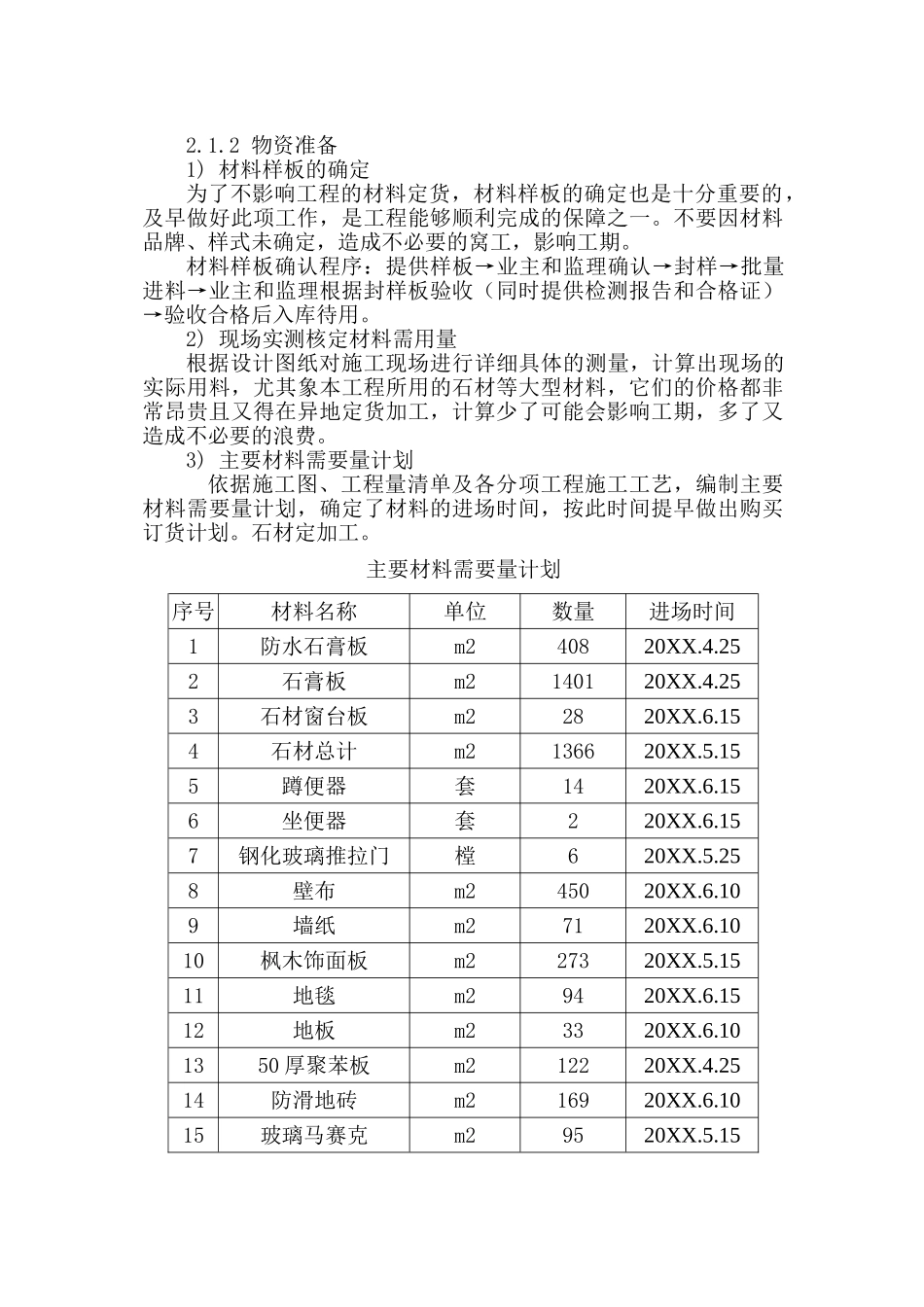 2.1.2 物资准备

1) 材料样板的确定

为了不影响工程的材料定货，材料样板的确定也是十分重要的，及早做好此项工作，是工程能够顺利完成的保障之一。不要因材料品牌、样式未确定，造成不必要的窝工，影响工期。

材料样板确认程序：提供样板→业主和监理确认→封样→批量进料→业主和监理根据封样板验收（同时提供检测报告和合格证）→验收合格后入库待用。

2) 现场实测核定材料需用量

根据设计图纸对施工现场进行详细具体的测量，计算出现场的实际用料，尤其象本工程所用的石材等大型材料，它们的价格都非常昂贵且又得在异地定货加工，计算少了可能会影响工期，多了又造成不必要的浪费。

3) 主要材料需要量计划

依据施工图、工程量清单及各分项工程施工工艺，编制主要材料需要量计划，确定了材料的进场时间，按此时间提早做出购买订货计划。石材定加工。

主要材料需要量计划

| 序号 | 材料名称 | 单位 | 数量 | 进场时间 |
|---|---|---|---|---|
| 1 | 防水石膏板 | m2 | 408 | 20XX.4.25 |
| 2 | 石膏板 | m2 | 1401 | 20XX.4.25 |
| 3 | 石材窗台板 | m2 | 28 | 20XX.6.15 |
| 4 | 石材总计 | m2 | 1366 | 20XX.5.15 |
| 5 | 蹲便器 | 套 | 14 | 20XX.6.15 |
| 6 | 坐便器 | 套 | 2 | 20XX.6.15 |
| 7 | 钢化玻璃推拉门 | 樘 | 6 | 20XX.5.25 |
| 8 | 壁布 | m2 | 450 | 20XX.6.10 |
| 9 | 墙纸 | m2 | 71 | 20XX.6.10 |
| 10 | 枫木饰面板 | m2 | 273 | 20XX.5.15 |
| 11 | 地毯 | m2 | 94 | 20XX.6.15 |
| 12 | 地板 | m2 | 33 | 20XX.6.10 |
| 13 | 50厚聚苯板 | m2 | 122 | 20XX.4.25 |
| 14 | 防滑地砖 | m2 | 169 | 20XX.6.10 |
| 15 | 玻璃马赛克 | m2 | 95 | 20XX.5.15 |